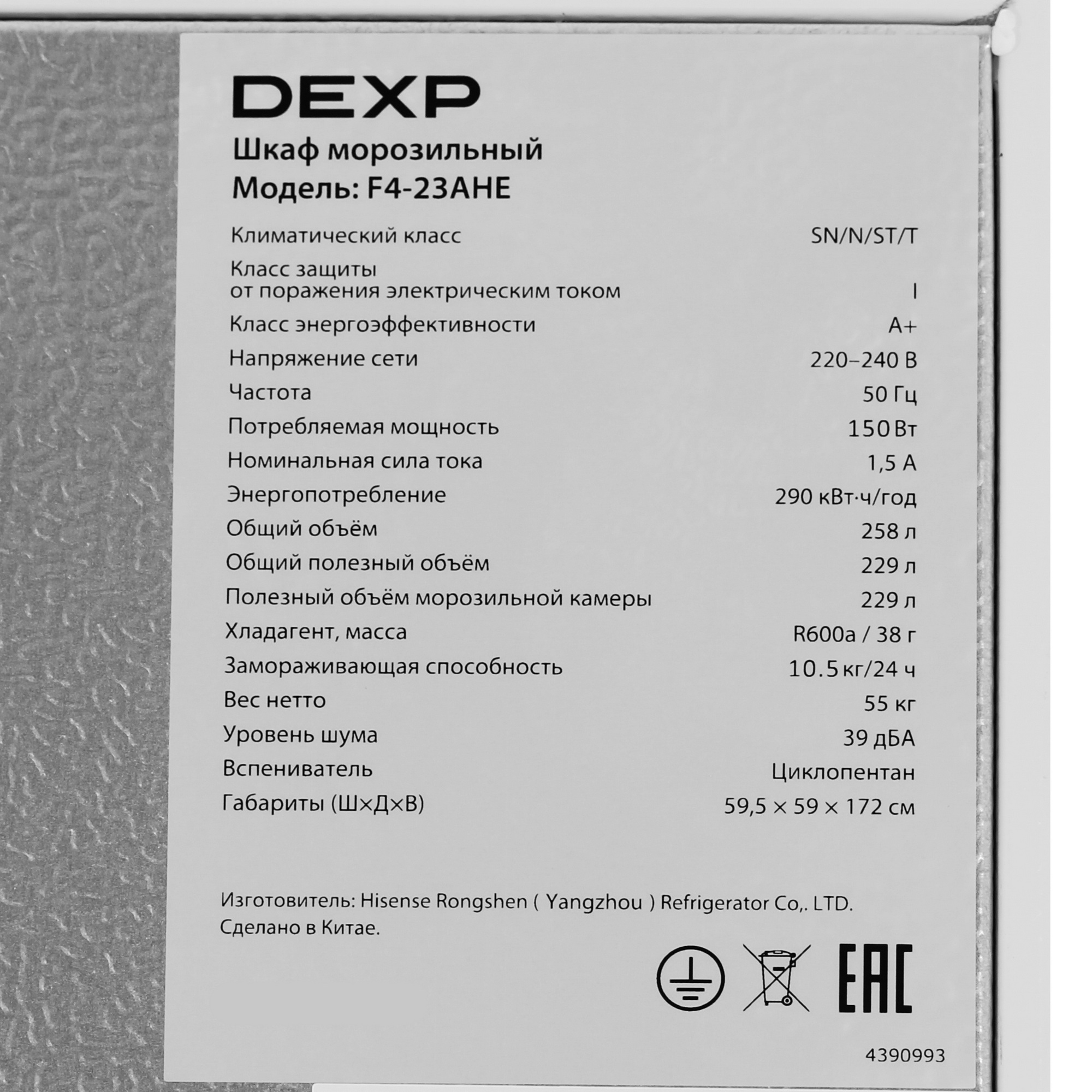 DEXP

Шкаф морозильный
Модель: F4-23AHE

| | |
|---|---|
| Климатический класс | SN/N/ST/T |
| Класс защиты от поражения электрическим током | I |
| Класс энергоэффективности | A+ |
| Напряжение сети | 220–240 В |
| Частота | 50 Гц |
| Потребляемая мощность | 150 Вт |
| Номинальная сила тока | 1,5 А |
| Энергопотребление | 290 кВт·ч/год |
| Общий объём | 258 л |
| Общий полезный объём | 229 л |
| Полезный объём морозильной камеры | 229 л |
| Хладагент, масса | R600a / 38 г |
| Замораживающая способность | 10.5 кг/24 ч |
| Вес нетто | 55 кг |
| Уровень шума | 39 дБА |
| Вспениватель | Циклопентан |
| Габариты (Ш×Д×В) | 59,5 × 59 × 172 см |

Изготовитель: Hisense Rongshen ( Yangzhou ) Refrigerator Co,. LTD.
Сделано в Китае.

EAC

4390993